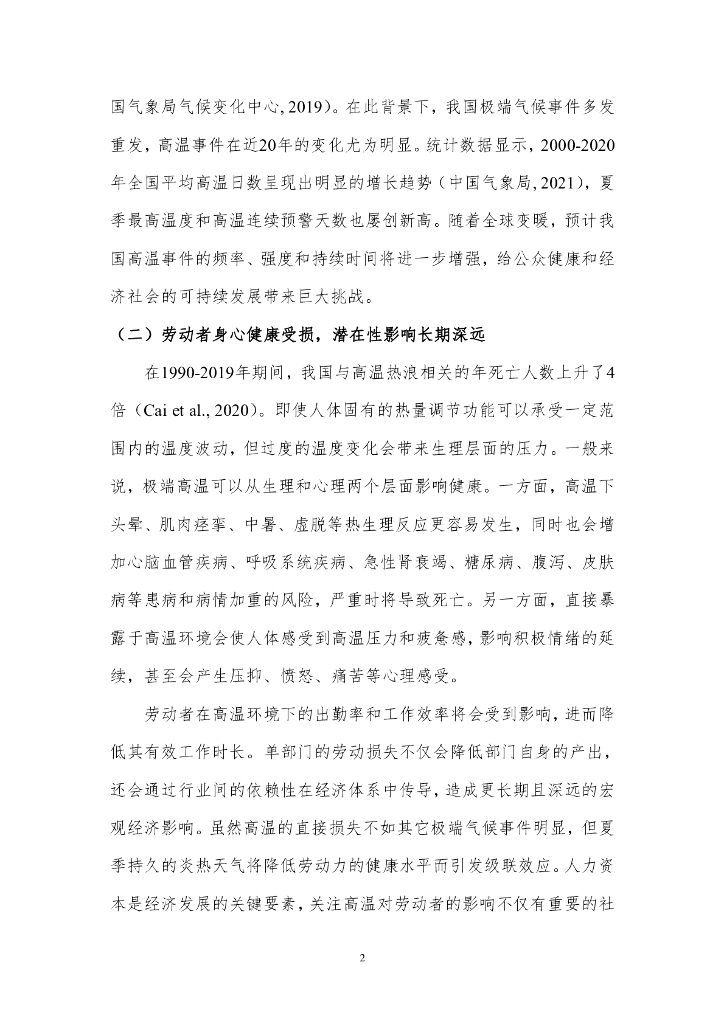 国气象局气候变化中心, 2019)。在此背景下，我国极端气候事件多发重发，高温事件在近20年的变化尤为明显。统计数据显示，2000-2020年全国平均高温日数呈现出明显的增长趋势（中国气象局, 2021），夏季最高温度和高温连续预警天数也屡创新高。随着全球变暖，预计我国高温事件的频率、强度和持续时间将进一步增强，给公众健康和经济社会的可持续发展带来巨大挑战。

（二）劳动者身心健康受损，潜在性影响长期深远

在1990-2019年期间，我国与高温热浪相关的年死亡人数上升了4倍（Cai et al., 2020）。即使人体固有的热量调节功能可以承受一定范围内的温度波动，但过度的温度变化会带来生理层面的压力。一般来说，极端高温可以从生理和心理两个层面影响健康。一方面，高温下头晕、肌肉痉挛、中暑、虚脱等热生理反应更容易发生，同时也会增加心脑血管疾病、呼吸系统疾病、急性肾衰竭、糖尿病、腹泻、皮肤病等患病和病情加重的风险，严重时将导致死亡。另一方面，直接暴露于高温环境会使人体感受到高温压力和疲惫感，影响积极情绪的延续，甚至会产生压抑、愤怒、痛苦等心理感受。

劳动者在高温环境下的出勤率和工作效率将会受到影响，进而降低其有效工作时长。单部门的劳动损失不仅会降低部门自身的产出，还会通过行业间的依赖性在经济体系中传导，造成更长期且深远的宏观经济影响。虽然高温的直接损失不如其它极端气候事件明显，但夏季持久的炎热天气将降低劳动力的健康水平而引发级联效应。人力资本是经济发展的关键要素，关注高温对劳动者的影响不仅有重要的社

2